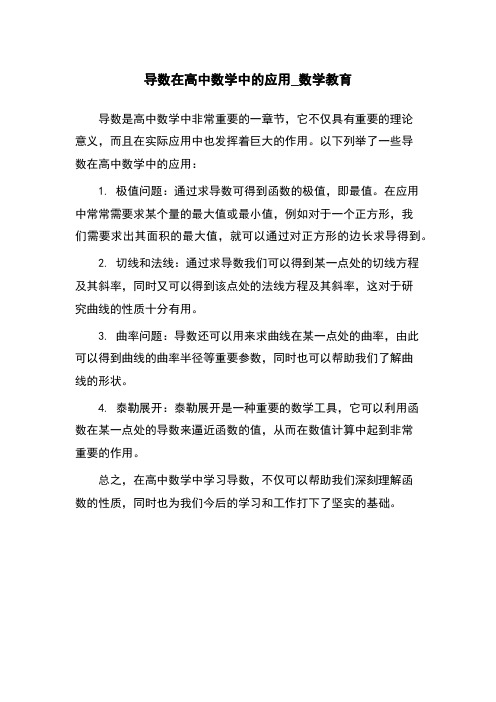 导数在高中数学中的应用_数学教育

导数是高中数学中非常重要的一章节，它不仅具有重要的理论意义，而且在实际应用中也发挥着巨大的作用。以下列举了一些导数在高中数学中的应用：

1. 极值问题：通过求导数可得到函数的极值，即最值。在应用中常常需要求某个量的最大值或最小值，例如对于一个正方形，我们需要求出其面积的最大值，就可以通过对正方形的边长求导得到。

2. 切线和法线：通过求导数我们可以得到某一点处的切线方程及其斜率，同时又可以得到该点处的法线方程及其斜率，这对于研究曲线的性质十分有用。

3. 曲率问题：导数还可以用来求曲线在某一点处的曲率，由此可以得到曲线的曲率半径等重要参数，同时也可以帮助我们了解曲线的形状。

4. 泰勒展开：泰勒展开是一种重要的数学工具，它可以利用函数在某一点处的导数来逼近函数的值，从而在数值计算中起到非常重要的作用。

总之，在高中数学中学习导数，不仅可以帮助我们深刻理解函数的性质，同时也为我们今后的学习和工作打下了坚实的基础。